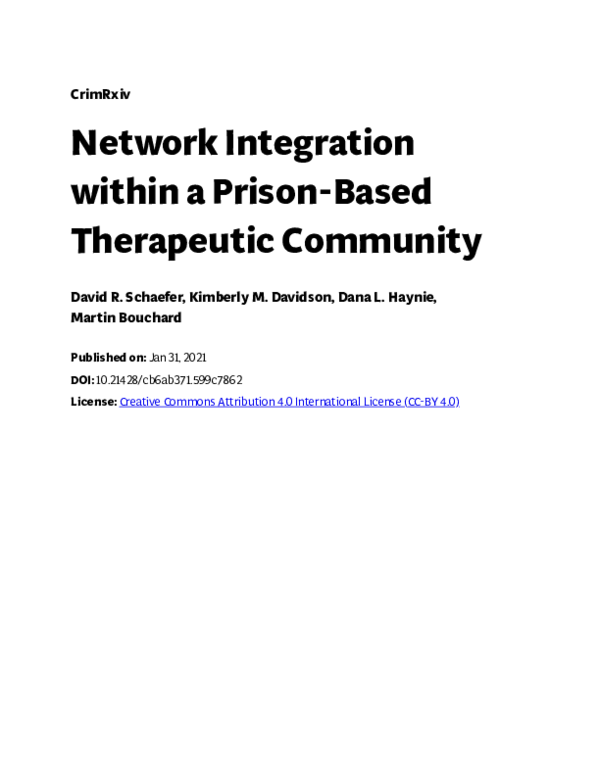 CrimRxiv

Network Integration within a Prison-Based Therapeutic Community

David R. Schaefer, Kimberly M. Davidson, Dana L. Haynie, Martin Bouchard

Published on: Jan 31, 2021

DOI: 10.21428/cb6ab371.599c7862

License: Creative Commons Attribution 4.0 International License (CC-BY 4.0)